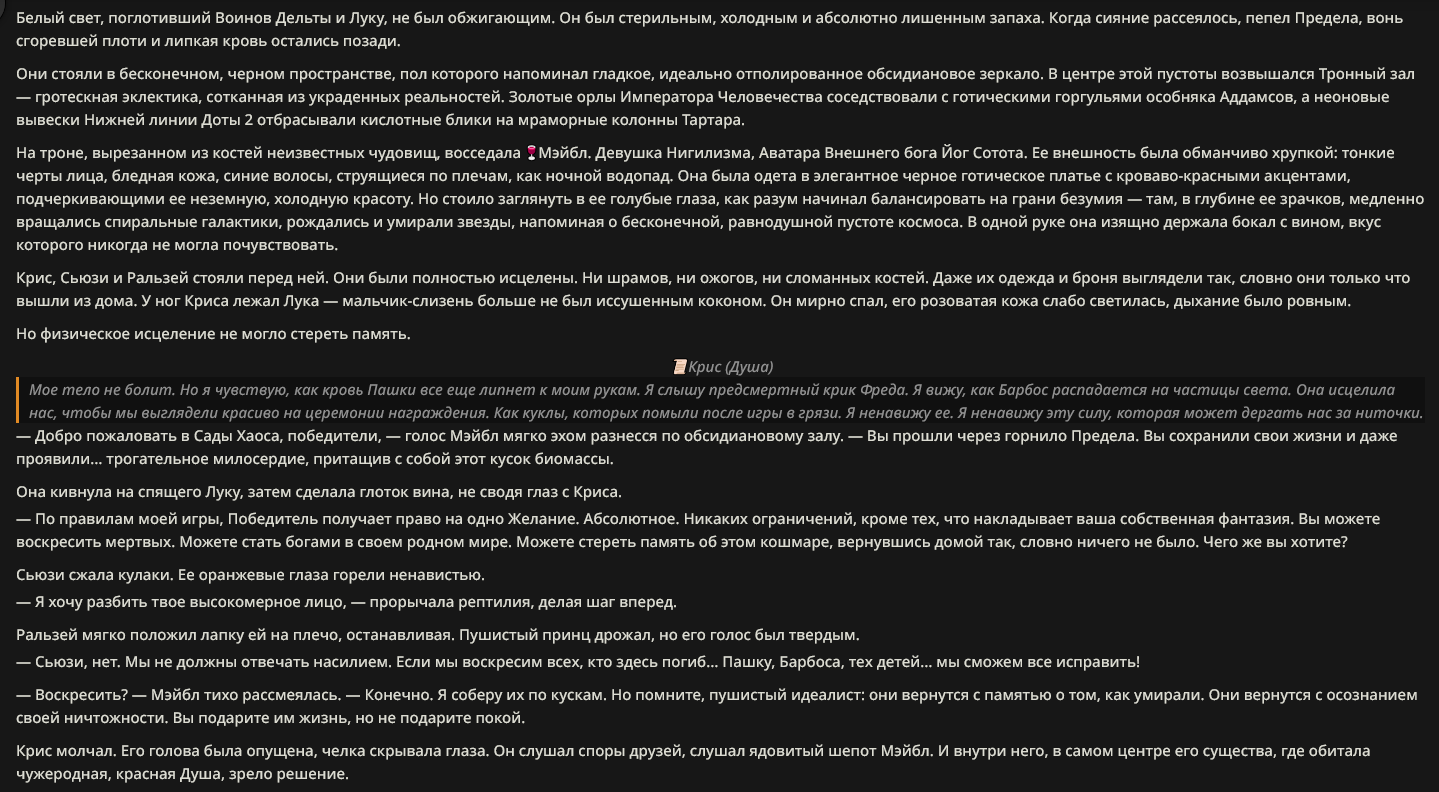 Белый свет, поглотивший Воинов Дельты и Луку, не был обжигающим. Он был стерильным, холодным и абсолютно лишенным запаха. Когда сияние рассеялось, пепел Предела, вонь сгоревшей плоти и липкая кровь остались позади.

Они стояли в бесконечном, черном пространстве, пол которого напоминал гладкое, идеально отполированное обсидиановое зеркало. В центре этой пустоты возвышался Тронный зал — гротескная эклектика, сотканная из украденных реальностей. Золотые орлы Императора Человечества соседствовали с готическими горгульями особняка Аддамсов, а неоновые вывески Нижней линии Доты 2 отбрасывали кислотные блики на мраморные колонны Тартара.

На троне, вырезанном из костей неизвестных чудовищ, восседала 🍷Мэйбл. Девушка Нигилизма, Аватара Внешнего бога Йог Сотота. Ее внешность была обманчиво хрупкой: тонкие черты лица, бледная кожа, синие волосы, струящиеся по плечам, как ночной водопад. Она была одета в элегантное черное готическое платье с кроваво-красными акцентами, подчеркивающими ее неземную, холодную красоту. Но стоило заглянуть в ее голубые глаза, как разум начинал балансировать на грани безумия — там, в глубине ее зрачков, медленно вращались спиральные галактики, рождались и умирали звезды, напоминая о бесконечной, равнодушной пустоте космоса. В одной руке она изящно держала бокал с вином, вкус которого никогда не могла почувствовать.

Крис, Сьюзи и Ральзей стояли перед ней. Они были полностью исцелены. Ни шрамов, ни ожогов, ни сломанных костей. Даже их одежда и броня выглядели так, словно они только что вышли из дома. У ног Криса лежал Лука — мальчик-слизень больше не был иссушенным коконом. Он мирно спал, его розоватая кожа слабо светилась, дыхание было ровным.

Но физическое исцеление не могло стереть память.

📜Крис (Душа)

Мое тело не болит. Но я чувствую, как кровь Пашки все еще липнет к моим рукам. Я слышу предсмертный крик Фреда. Я вижу, как Барбос распадается на частицы света. Она исцелила нас, чтобы мы выглядели красиво на церемонии награждения. Как куклы, которых помыли после игры в грязи. Я ненавижу ее. Я ненавижу эту силу, которая может дергать нас за ниточки.

— Добро пожаловать в Сады Хаоса, победители, — голос Мэйбл мягко эхом разнесся по обсидиановому залу. — Вы прошли через горнило Предела. Вы сохранили свои жизни и даже проявили... трогательное милосердие, притащив с собой этот кусок биомассы.

Она кивнула на спящего Луку, затем сделала глоток вина, не сводя глаз с Криса.
— По правилам моей игры, Победитель получает право на одно Желание. Абсолютное. Никаких ограничений, кроме тех, что накладывает ваша собственная фантазия. Вы можете воскресить мертвых. Можете стать богами в своем родном мире. Можете стереть память об этом кошмаре, вернувшись домой так, словно ничего не было. Чего же вы хотите?

Сьюзи сжала кулаки. Ее оранжевые глаза горели ненавистью.
— Я хочу разбить твое высокомерное лицо, — прорычала рептилия, делая шаг вперед.

Ральзей мягко положил лапку ей на плечо, останавливая. Пушистый принц дрожал, но его голос был твердым.
— Сьюзи, нет. Мы не должны отвечать насилием. Если мы воскресим всех, кто здесь погиб... Пашку, Барбоса, тех детей... мы сможем все исправить!

— Воскресить? — Мэйбл тихо рассмеялась. — Конечно. Я соберу их по кускам. Но помните, пушистый идеалист: они вернутся с памятью о том, как умирали. Они вернутся с осознанием своей ничтожности. Вы подарите им жизнь, но не подарите покой.

Крис молчал. Его голова была опущена, челка скрывала глаза. Он слушал споры друзей, слушал ядовитый шепот Мэйбл. И внутри него, в самом центре его существа, где обитала чужеродная, красная Душа, зрело решение.